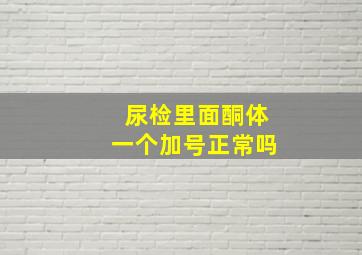 尿检里面酮体
一个加号正常吗